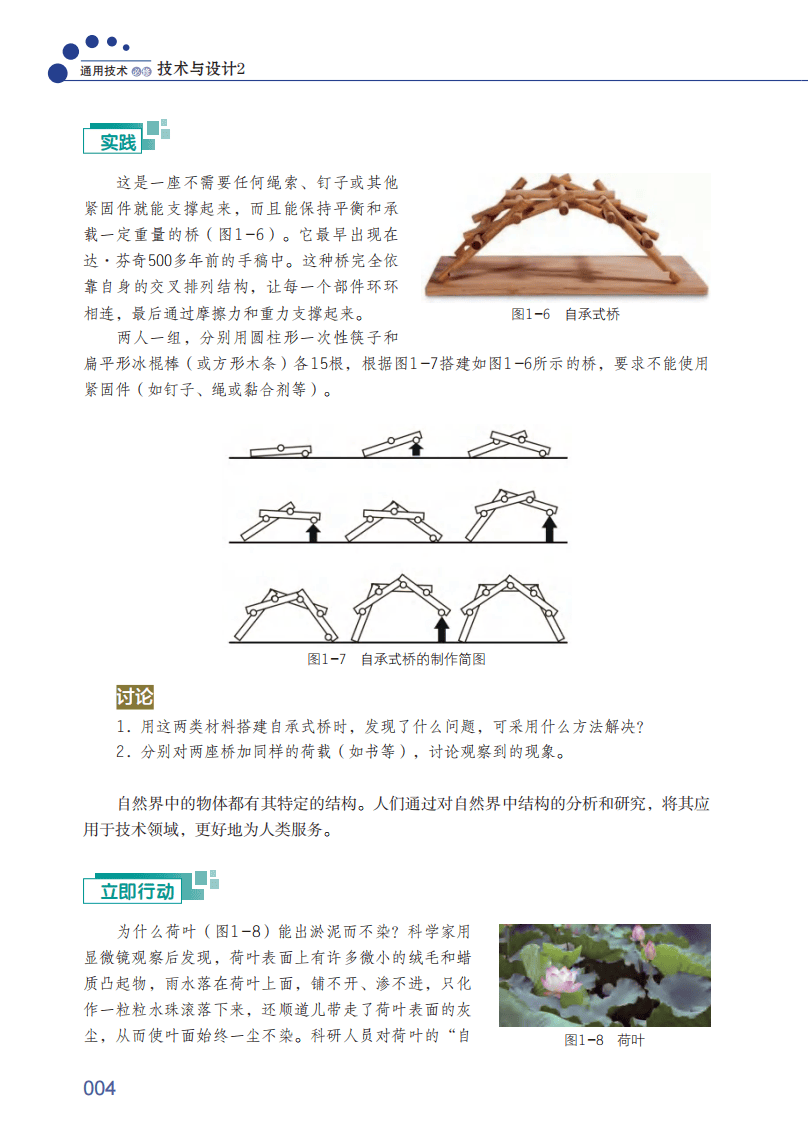 通用技术 必修 技术与设计2

实践

这是一座不需要任何绳索、钉子或其他紧固件就能支撑起来，而且能保持平衡和承载一定重量的桥（图1-6）。它最早出现在达·芬奇500多年前的手稿中。这种桥完全依靠自身的交叉排列结构，让每一个部件环环相连，最后通过摩擦力和重力支撑起来。

图1-6 自承式桥

两人一组，分别用圆柱形一次性筷子和扁平形冰棍棒（或方形木条）各15根，根据图1-7搭建如图1-6所示的桥，要求不能使用紧固件（如钉子、绳或黏合剂等）。

图1-7 自承式桥的制作简图

讨论

1. 用这两类材料搭建自承式桥时，发现了什么问题，可采用什么方法解决？
2. 分别对两座桥加同样的荷载（如书等），讨论观察到的现象。

自然界中的物体都有其特定的结构。人们通过对自然界中结构的分析和研究，将其应用于技术领域，更好地为人类服务。

立即行动

为什么荷叶（图1-8）能出淤泥而不染？科学家用显微镜观察后发现，荷叶表面上有许多微小的绒毛和蜡质凸起物，雨水落在荷叶上面，铺不开、渗不进，只化作一粒粒水珠滚落下来，还顺道儿带走了荷叶表面的灰尘，从而使叶面始终一尘不染。科研人员对荷叶的“自

图1-8 荷叶

004